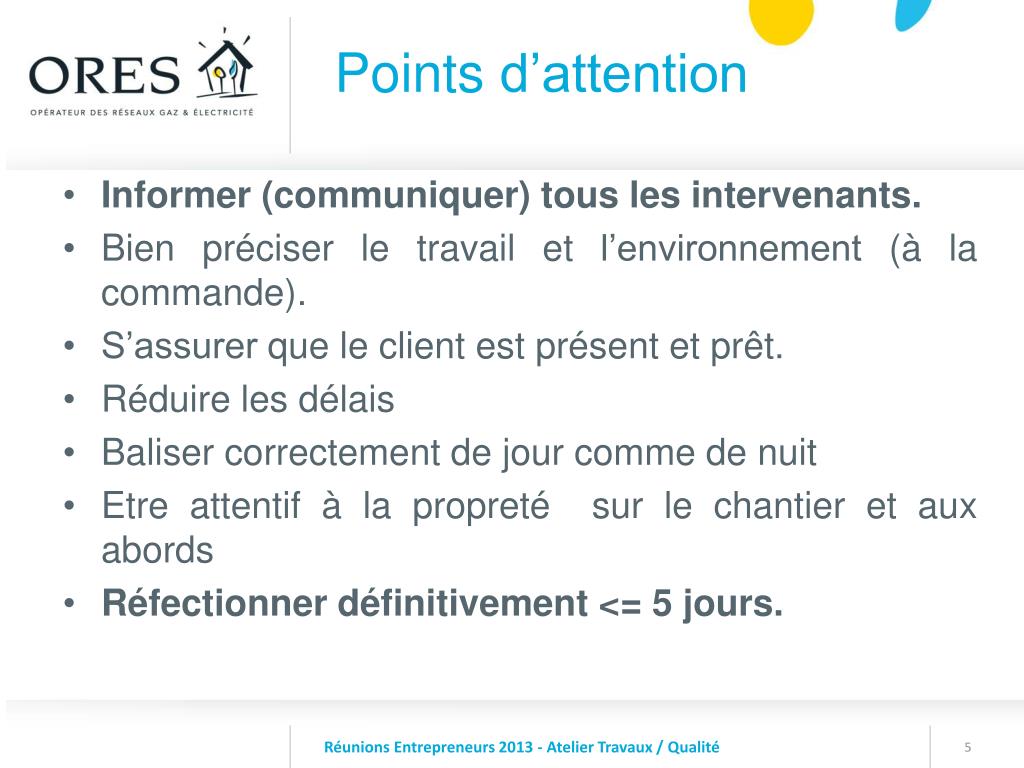 ORES
OPÉRATEUR DES RÉSEAUX GAZ & ÉLECTRICITÉ

Points d’attention

• Informer (communiquer) tous les intervenants.
• Bien préciser le travail et l’environnement (à la commande).
• S’assurer que le client est présent et prêt.
• Réduire les délais
• Baliser correctement de jour comme de nuit
• Etre attentif à la propreté sur le chantier et aux abords
• Réfectionner définitivement <= 5 jours.

Réunions Entrepreneurs 2013 - Atelier Travaux / Qualité

5